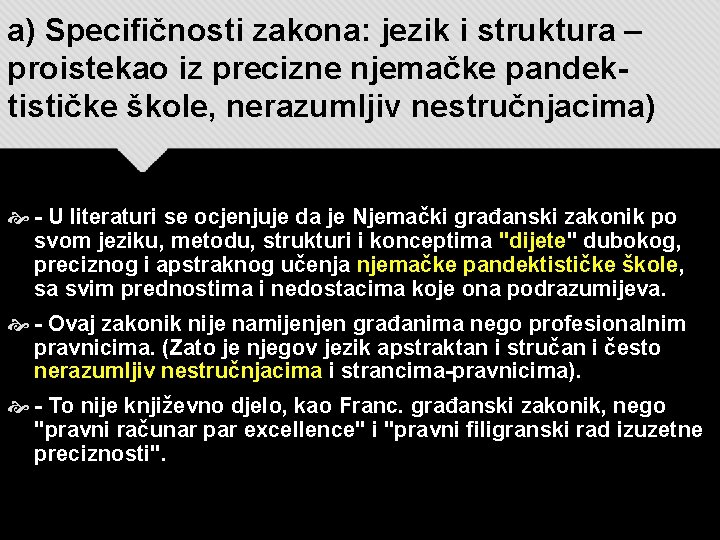 a) Specifičnosti zakona: jezik i struktura – proistekao iz precizne njemačke pandektističke škole, nerazumljiv nestručnjacima)

- U literaturi se ocjenjuje da je Njemački građanski zakonik po svom jeziku, metodu, strukturi i konceptima "dijete" dubokog, preciznog i apstraknog učenja njemačke pandektističke škole, sa svim prednostima i nedostacima koje ona podrazumijeva.

- Ovaj zakonik nije namijenjen građanima nego profesionalnim pravnicima. (Zato je njegov jezik apstraktan i stručan i često nerazumljiv nestručnjacima i strancima-pravnicima).

- To nije književno djelo, kao Franc. građanski zakonik, nego "pravni računar par excellence" i "pravni filigranski rad izuzetne preciznosti".